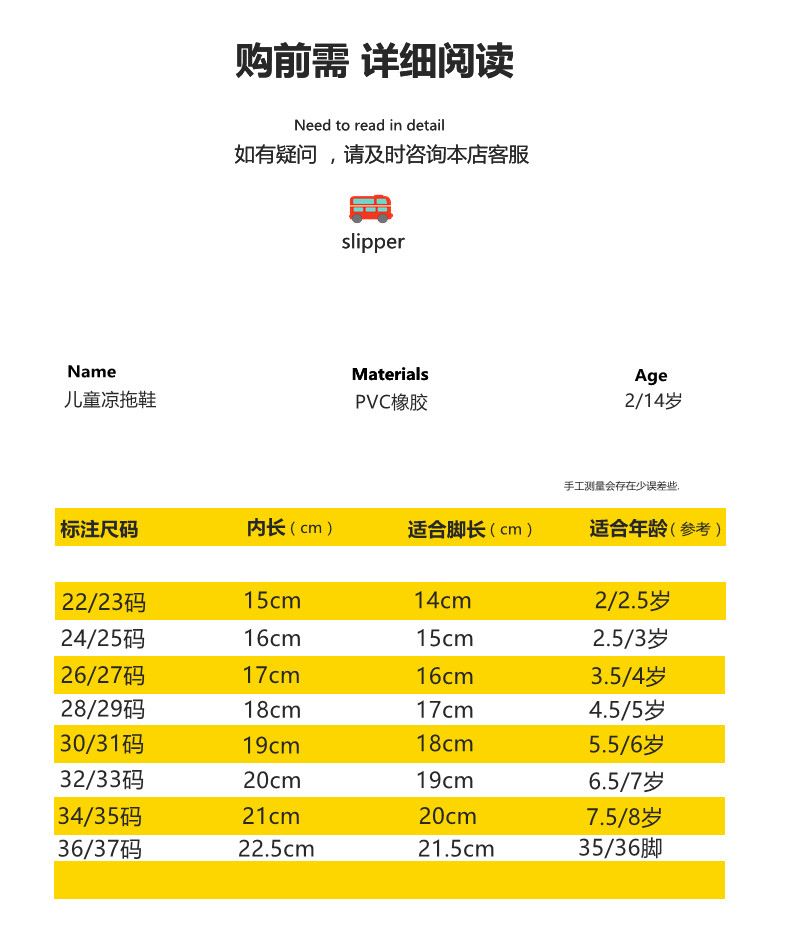 购前需 详细阅读

Need to read in detail
如有疑问 ，请及时咨询本店客服

slipper

| Name | Materials | Age |
|---|---|---|
| 儿童凉拖鞋 | PVC橡胶 | 2/14岁 |

手工测量会存在少误差些.

| 标注尺码 | 内长（cm） | 适合脚长（cm） | 适合年龄（参考） |
|---|---|---|---|
| 22/23码 | 15cm | 14cm | 2/2.5岁 |
| 24/25码 | 16cm | 15cm | 2.5/3岁 |
| 26/27码 | 17cm | 16cm | 3.5/4岁 |
| 28/29码 | 18cm | 17cm | 4.5/5岁 |
| 30/31码 | 19cm | 18cm | 5.5/6岁 |
| 32/33码 | 20cm | 19cm | 6.5/7岁 |
| 34/35码 | 21cm | 20cm | 7.5/8岁 |
| 36/37码 | 22.5cm | 21.5cm | 35/36脚 |